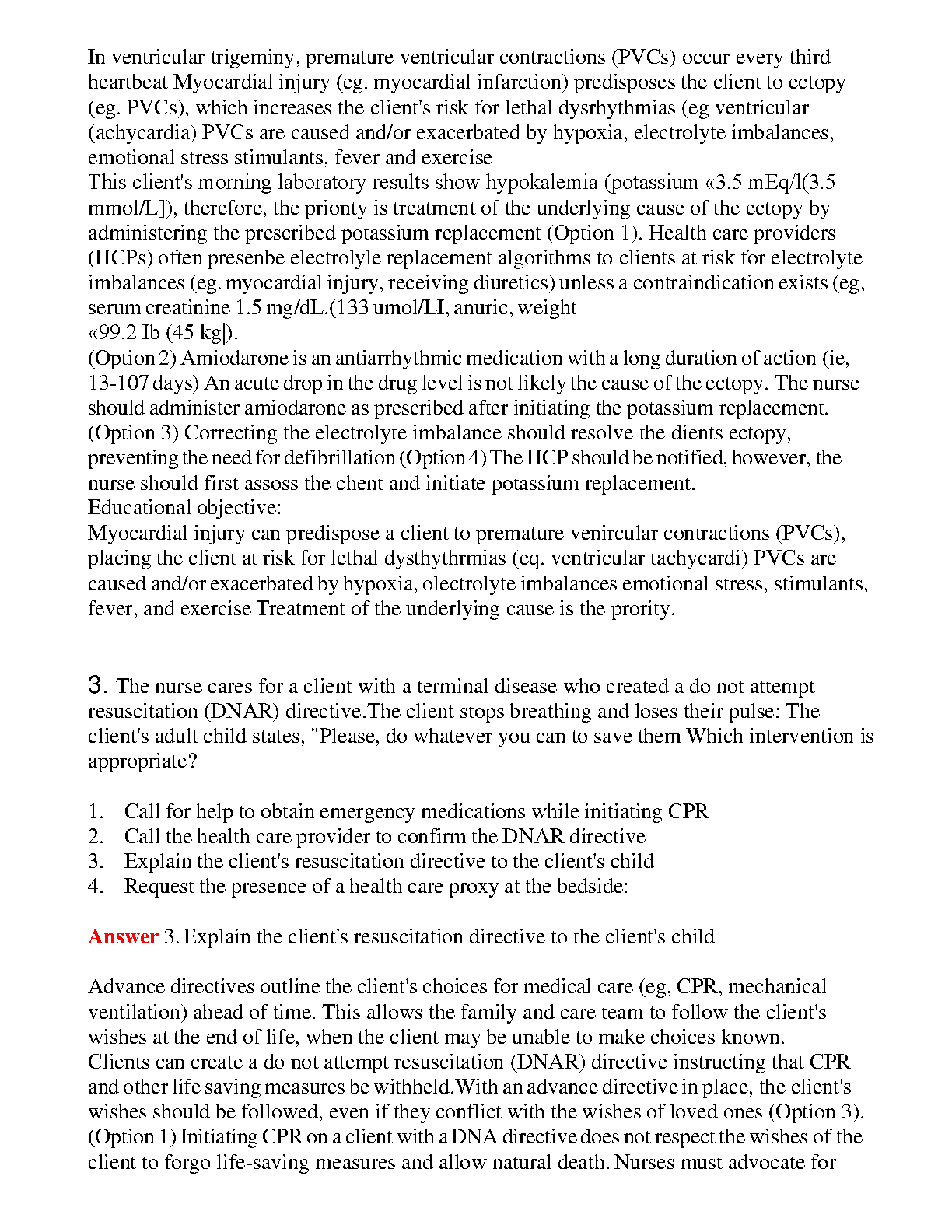 In ventricular trigeminy, premature ventricular contractions (PVCs) occur every third heartbeat Myocardial injury (eg. myocardial infarction) predisposes the client to ectopy (eg. PVCs), which increases the client's risk for lethal dysrhythmias (eg ventricular (achycardia) PVCs are caused and/or exacerbated by hypoxia, electrolyte imbalances, emotional stress stimulants, fever and exercise
This client's morning laboratory results show hypokalemia (potassium «3.5 mEq/l(3.5 mmol/L]), therefore, the prionty is treatment of the underlying cause of the ectopy by administering the prescribed potassium replacement (Option 1). Health care providers (HCPs) often presenbe electrolyle replacement algorithms to clients at risk for electrolyte imbalances (eg. myocardial injury, receiving diuretics) unless a contraindication exists (eg, serum creatinine 1.5 mg/dL.(133 umol/LI, anuric, weight «99.2 Ib (45 kg|).
(Option 2) Amiodarone is an antiarrhythmic medication with a long duration of action (ie, 13-107 days) An acute drop in the drug level is not likely the cause of the ectopy. The nurse should administer amiodarone as prescribed after initiating the potassium replacement. (Option 3) Correcting the electrolyte imbalance should resolve the dients ectopy, preventing the need for defibrillation (Option 4) The HCP should be notified, however, the nurse should first assoss the chent and initiate potassium replacement.
Educational objective:
Myocardial injury can predispose a client to premature venircular contractions (PVCs), placing the client at risk for lethal dysthythrmias (eq. ventricular tachycardi) PVCs are caused and/or exacerbated by hypoxia, olectrolyte imbalances emotional stress, stimulants, fever, and exercise Treatment of the underlying cause is the prority.

3. The nurse cares for a client with a terminal disease who created a do not attempt resuscitation (DNAR) directive.The client stops breathing and loses their pulse: The client's adult child states, "Please, do whatever you can to save them Which intervention is appropriate?

1. Call for help to obtain emergency medications while initiating CPR
2. Call the health care provider to confirm the DNAR directive
3. Explain the client's resuscitation directive to the client's child
4. Request the presence of a health care proxy at the bedside:

Answer 3. Explain the client's resuscitation directive to the client's child

Advance directives outline the client's choices for medical care (eg, CPR, mechanical ventilation) ahead of time. This allows the family and care team to follow the client's wishes at the end of life, when the client may be unable to make choices known.
Clients can create a do not attempt resuscitation (DNAR) directive instructing that CPR and other life saving measures be withheld.With an advance directive in place, the client's wishes should be followed, even if they conflict with the wishes of loved ones (Option 3).
(Option 1) Initiating CPR on a client with a DNA directive does not respect the wishes of the client to forgo life-saving measures and allow natural death. Nurses must advocate for